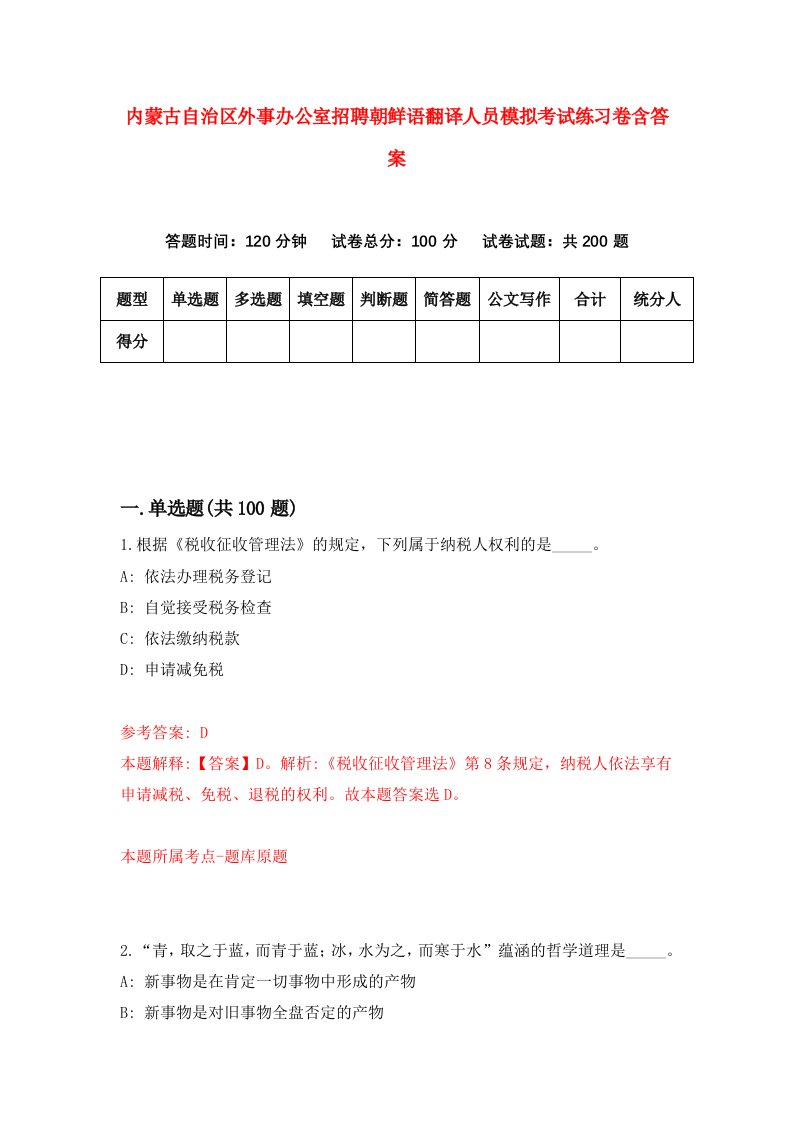 内蒙古自治区外事办公室招聘朝鲜语翻译人员模拟考试练习卷含答案

答题时间：120 分钟　试卷总分：100 分　试卷试题：共 200 题

| 题型 | 单选题 | 多选题 | 填空题 | 判断题 | 简答题 | 公文写作 | 合计 | 统分人 |
|---|---|---|---|---|---|---|---|---|
| 得分 | | | | | | | | |

一.单选题(共 100 题)

1.根据《税收征收管理法》的规定，下列属于纳税人权利的是_____。

A: 依法办理税务登记

B: 自觉接受税务检查

C: 依法缴纳税款

D: 申请减免税

参考答案: D

本题解释:【答案】D。解析:《税收征收管理法》第 8 条规定，纳税人依法享有申请减税、免税、退税的权利。故本题答案选 D。

本题所属考点-题库原题

2.“青，取之于蓝，而青于蓝；冰，水为之，而寒于水”蕴涵的哲学道理是_____。

A: 新事物是在肯定一切事物中形成的产物

B: 新事物是对旧事物全盘否定的产物